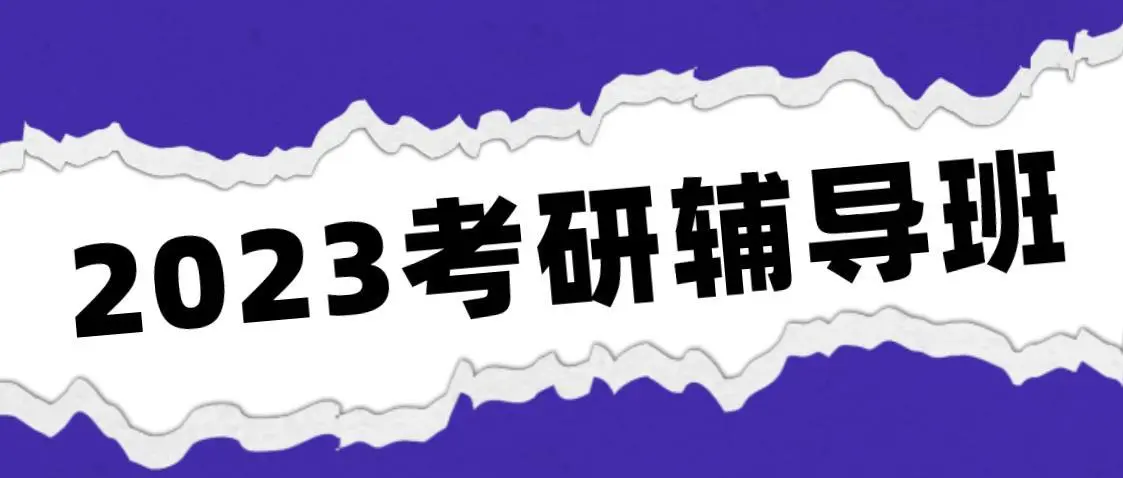 2023考研辅导班